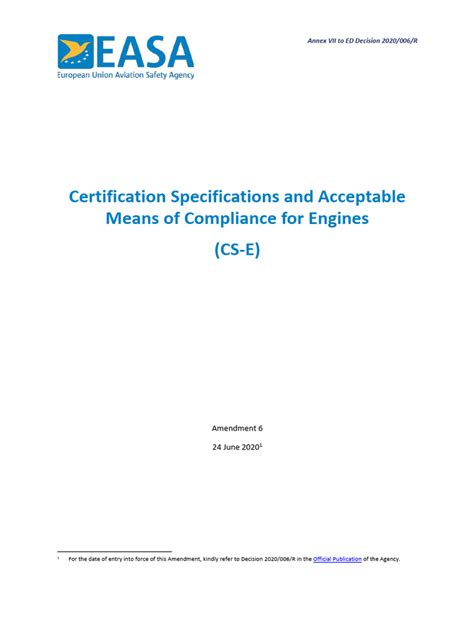 EASA
European Union Aviation Safety Agency

Annex VII to ED Decision 2020/006/R

Certification Specifications and Acceptable Means of Compliance for Engines

(CS-E)

Amendment 6

24 June 2020$^1$

$^1$ For the date of entry into force of this Amendment, kindly refer to Decision 2020/006/R in the Official Publication of the Agency.